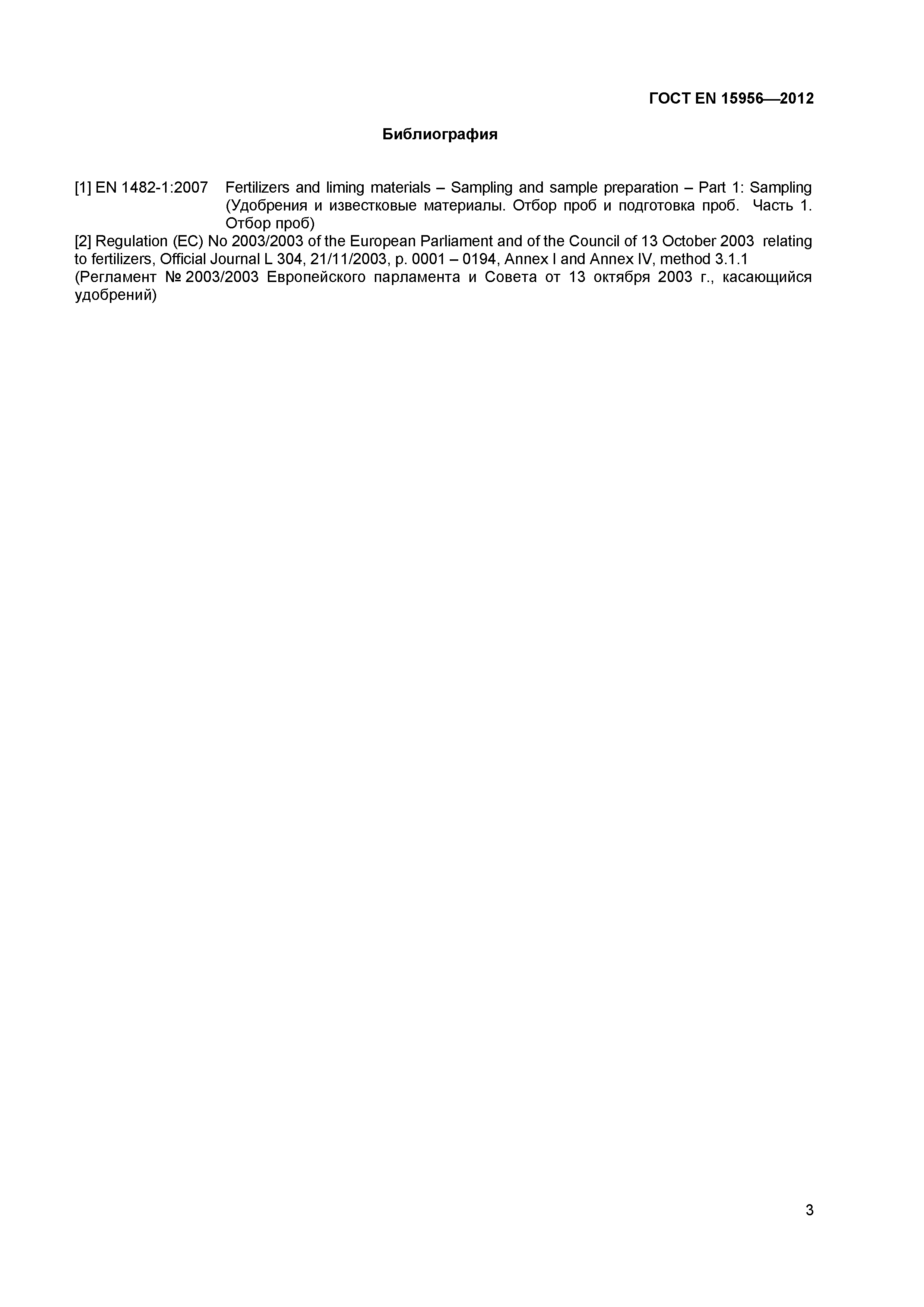 ГОСТ EN 15956—2012

Библиография

[1] EN 1482-1:2007 Fertilizers and liming materials – Sampling and sample preparation – Part 1: Sampling (Удобрения и известковые материалы. Отбор проб и подготовка проб. Часть 1. Отбор проб)

[2] Regulation (EC) No 2003/2003 of the European Parliament and of the Council of 13 October 2003 relating to fertilizers, Official Journal L 304, 21/11/2003, p. 0001 – 0194, Annex I and Annex IV, method 3.1.1
(Регламент № 2003/2003 Европейского парламента и Совета от 13 октября 2003 г., касающийся удобрений)

3